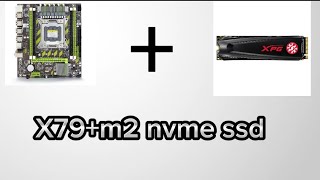 +

XPG

X79+m2 nvme ssd